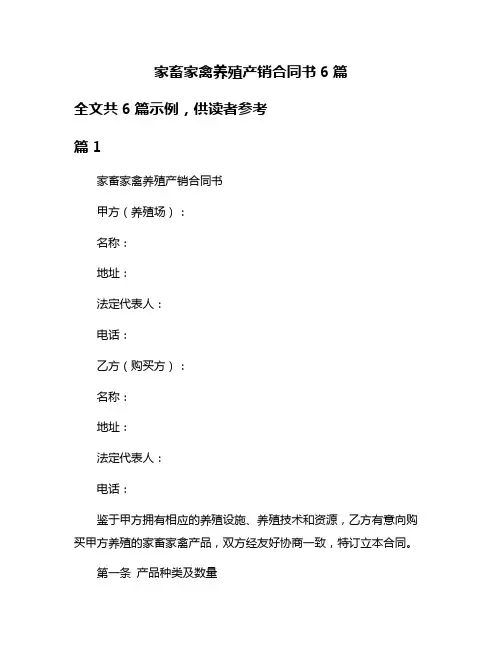 家畜家禽养殖产销合同书 6 篇

全文共 6 篇示例，供读者参考

篇 1

家畜家禽养殖产销合同书

甲方（养殖场）：

名称：

地址：

法定代表人：

电话：

乙方（购买方）：

名称：

地址：

法定代表人：

电话：

鉴于甲方拥有相应的养殖设施、养殖技术和资源，乙方有意向购买甲方养殖的家畜家禽产品，双方经友好协商一致，特订立本合同。

第一条 产品种类及数量